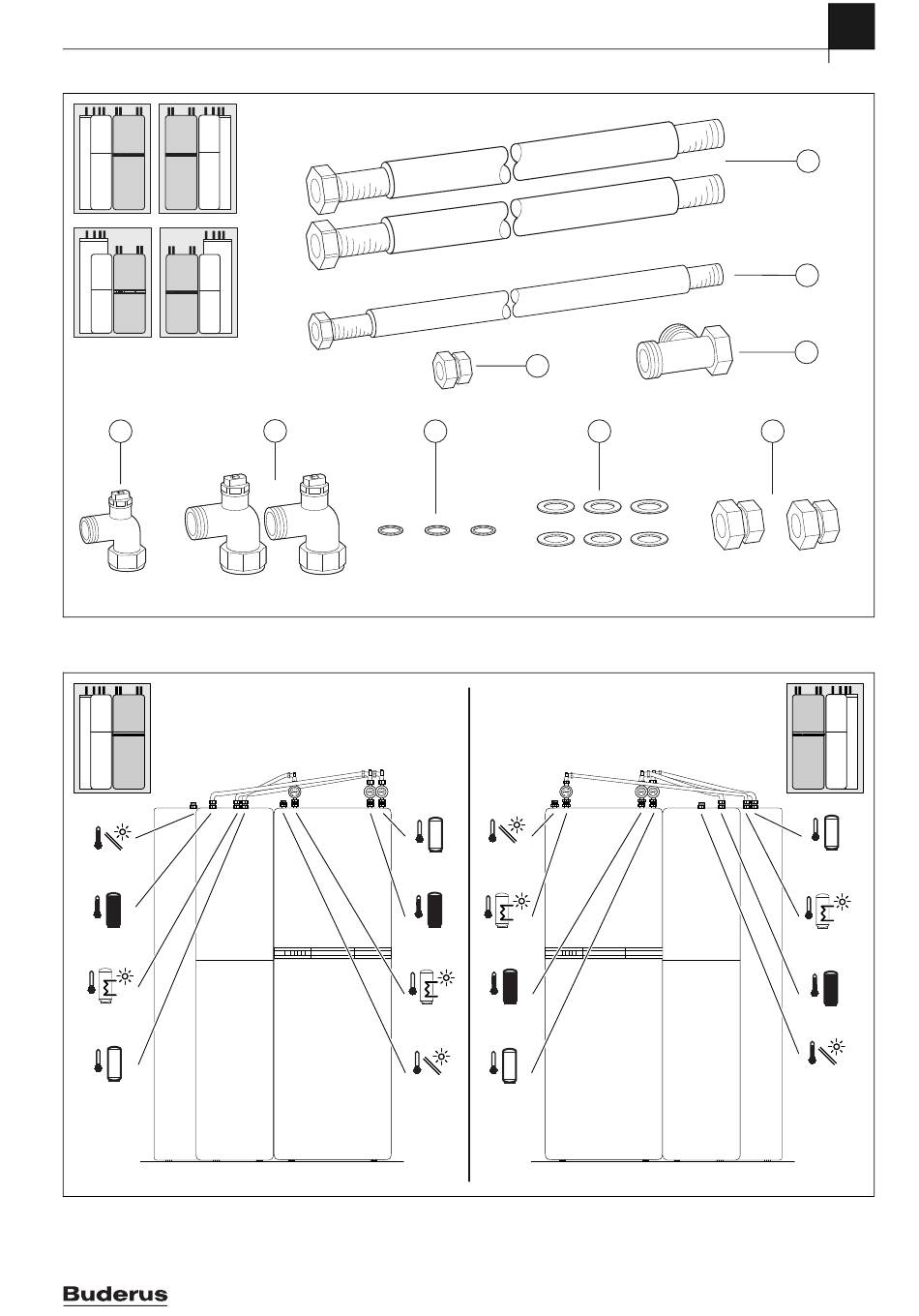 Buderus